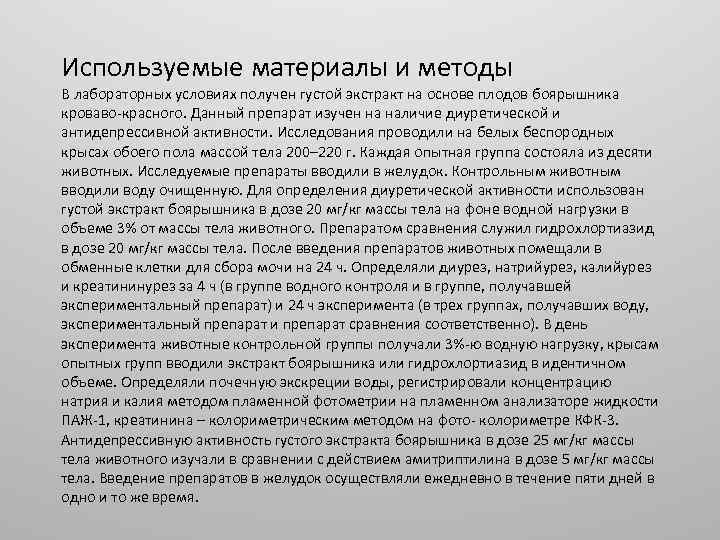 Используемые материалы и методы

В лабораторных условиях получен густой экстракт на основе плодов боярышника кроваво-красного. Данный препарат изучен на наличие диуретической и антидепрессивной активности. Исследования проводили на белых беспородных крысах обоего пола массой тела 200–220 г. Каждая опытная группа состояла из десяти животных. Исследуемые препараты вводили в желудок. Контрольным животным вводили воду очищенную. Для определения диуретической активности использован густой экстракт боярышника в дозе 20 мг/кг массы тела на фоне водной нагрузки в объеме 3% от массы тела животного. Препаратом сравнения служил гидрохлортиазид в дозе 20 мг/кг массы тела. После введения препаратов животных помещали в обменные клетки для сбора мочи на 24 ч. Определяли диурез, натрийурез, калийурез и креатининурез за 4 ч (в группе водного контроля и в группе, получавшей экспериментальный препарат) и 24 ч эксперимента (в трех группах, получавших воду, экспериментальный препарат и препарат сравнения соответственно). В день эксперимента животные контрольной группы получали 3%-ю водную нагрузку, крысам опытных групп вводили экстракт боярышника или гидрохлортиазид в идентичном объеме. Определяли почечную экскреции воды, регистрировали концентрацию натрия и калия методом пламенной фотометрии на пламенном анализаторе жидкости ПАЖ-1, креатинина – колориметрическим методом на фото- колориметре КФК-3. Антидепрессивную активность густого экстракта боярышника в дозе 25 мг/кг массы тела животного изучали в сравнении с действием амитриптилина в дозе 5 мг/кг массы тела. Введение препаратов в желудок осуществляли ежедневно в течение пяти дней в одно и то же время.